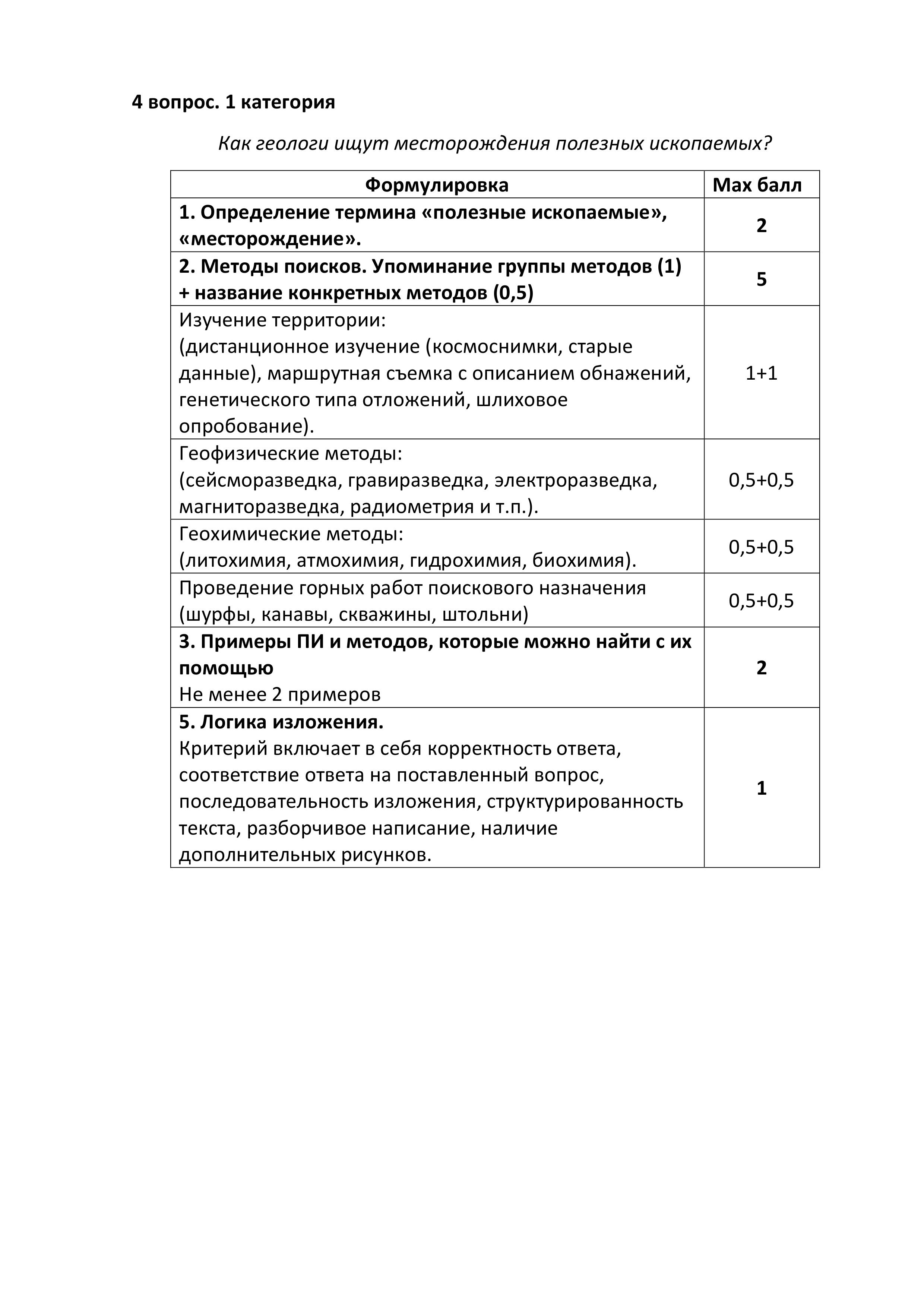 4 вопрос. 1 категория

Как геологи ищут месторождения полезных ископаемых?

| Формулировка | Max балл |
|---|---|
| 1. Определение термина «полезные ископаемые», «месторождение». | 2 |
| 2. Методы поисков. Упоминание группы методов (1) + название конкретных методов (0,5) | 5 |
| Изучение территории: (дистанционное изучение (космоснимки, старые данные), маршрутная съемка с описанием обнажений, генетического типа отложений, шлиховое опробование). | 1+1 |
| Геофизические методы: (сейсморазведка, гравиразведка, электроразведка, магниторазведка, радиометрия и т.п.). | 0,5+0,5 |
| Геохимические методы: (литохимия, атмохимия, гидрохимия, биохимия). | 0,5+0,5 |
| Проведение горных работ поискового назначения (шурфы, канавы, скважины, штольни) | 0,5+0,5 |
| 3. Примеры ПИ и методов, которые можно найти с их помощью Не менее 2 примеров | 2 |
| 5. Логика изложения. Критерий включает в себя корректность ответа, соответствие ответа на поставленный вопрос, последовательность изложения, структурированность текста, разборчивое написание, наличие дополнительных рисунков. | 1 |